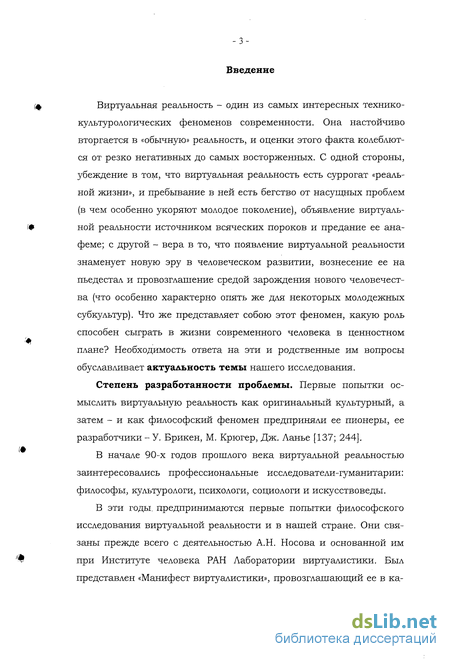 - 3 -

Введение

Виртуальная реальность – один из самых интересных технико-культурологических феноменов современности. Она настойчиво вторгается в «обычную» реальность, и оценки этого факта колеблются от резко негативных до самых восторженных. С одной стороны, убеждение в том, что виртуальная реальность есть суррогат «реальной жизни», и пребывание в ней есть бегство от насущных проблем (в чем особенно укоряют молодое поколение), объявление виртуальной реальности источником всяческих пороков и предание ее анафеме; с другой – вера в то, что появление виртуальной реальности знаменует новую эру в человеческом развитии, вознесение ее на пьедестал и провозглашение средой зарождения нового человечества (что особенно характерно опять же для некоторых молодежных субкультур). Что же представляет собою этот феномен, какую роль способен сыграть в жизни современного человека в ценностном плане? Необходимость ответа на эти и родственные им вопросы обуславливает актуальность темы нашего исследования.

Степень разработанности проблемы. Первые попытки осмыслить виртуальную реальность как оригинальный культурный, а затем – и как философский феномен предприняли ее пионеры, ее разработчики – У. Брикен, М. Крюгер, Дж. Ланье [137; 244].

В начале 90-х годов прошлого века виртуальной реальностью заинтересовались профессиональные исследователи-гуманитарии: философы, культурологи, психологи, социологи и искусствоведы.

В эти годы предпринимаются первые попытки философского исследования виртуальной реальности и в нашей стране. Они связаны прежде всего с деятельностью А.Н. Носова и основанной им при Институте человека РАН Лаборатории виртуалистики. Был представлен «Манифест виртуалистики», провозглашающий ее в ка-

dsLib.net
библиотека диссертаций